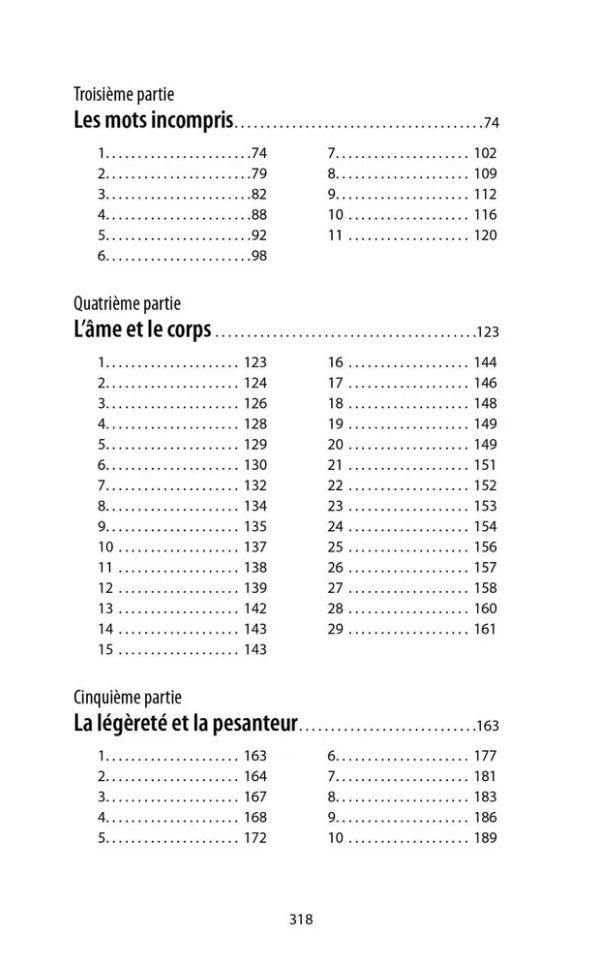 Troisième partie
Les mots incompris 74

1. 74
2. 79
3. 82
4. 88
5. 92
6. 98

7. 102
8. 109
9. 112
10 116
11 120

Quatrième partie
L'âme et le corps 123

1. 123
2. 124
3. 126
4. 128
5. 129
6. 130
7. 132
8. 134
9. 135
10 137
11 138
12 139
13 142
14 143
15 143

16 144
17 146
18 148
19 149
20 149
21 151
22 152
23 153
24 154
25 156
26 157
27 158
28 160
29 161

Cinquième partie
La légèreté et la pesanteur 163

1. 163
2. 164
3. 167
4. 168
5. 172

6. 177
7. 181
8. 183
9. 186
10 189

318